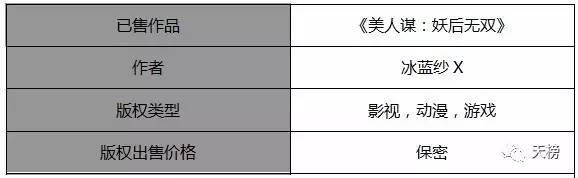 | 已售作品 | 《美人谋：妖后无双》 |
|---|---|
| 作者 | 冰蓝纱 X |
| 版权类型 | 影视，动漫，游戏 |
| 版权出售价格 | 保密 |

天榜